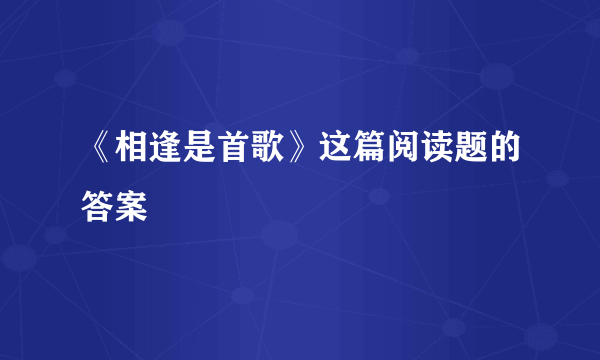 《相逢是首歌》这篇阅读题的答案